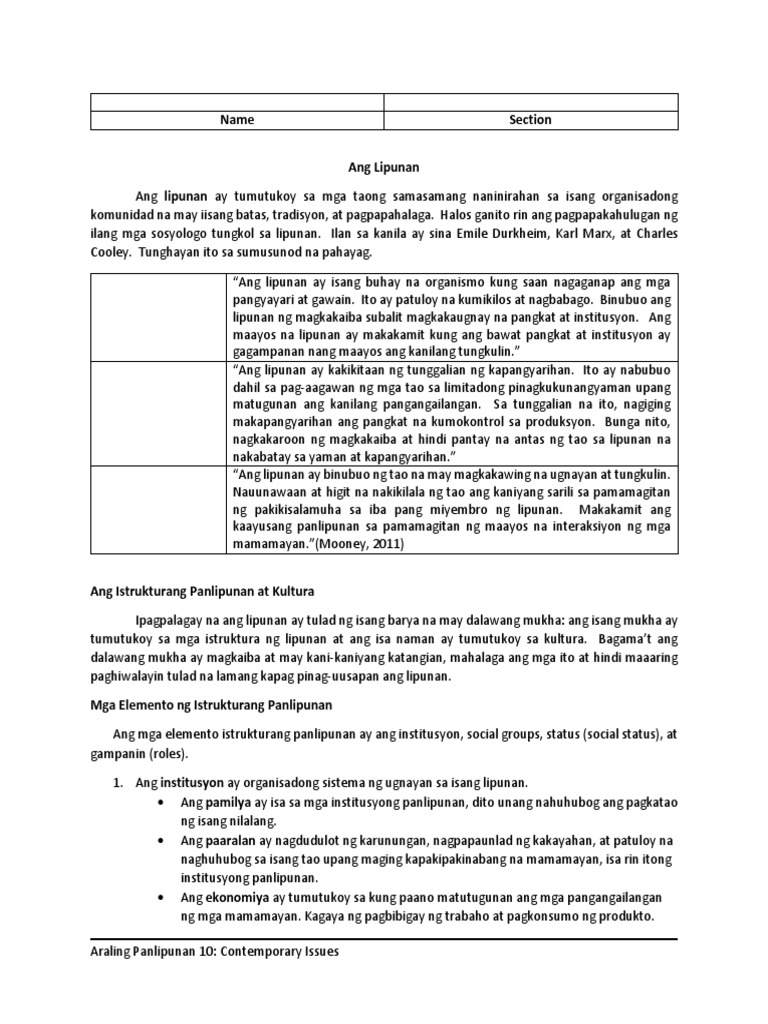 | | |
|---|---|
| Name | Section |

Ang Lipunan

Ang lipunan ay tumutukoy sa mga taong samasamang naninirahan sa isang organisadong komunidad na may iisang batas, tradisyon, at pagpapahalaga. Halos ganito rin ang pagpapakahulugan ng ilang mga sosyologo tungkol sa lipunan. Ilan sa kanila ay sina Emile Durkheim, Karl Marx, at Charles Cooley. Tunghayan ito sa sumusunod na pahayag.

| | |
|---|---|
| | "Ang lipunan ay isang buhay na organismo kung saan nagaganap ang mga pangyayari at gawain. Ito ay patuloy na kumikilos at nagbabago. Binubuo ang lipunan ng magkakaiba subalit magkakaugnay na pangkat at institusyon. Ang maayos na lipunan ay makakamit kung ang bawat pangkat at institusyon ay gagampanan nang maayos ang kanilang tungkulin." |
| | "Ang lipunan ay kakikitaan ng tunggalian ng kapangyarihan. Ito ay nabubuo dahil sa pag-aagawan ng mga tao sa limitadong pinagkukunangyaman upang matugunan ang kanilang pangangailangan. Sa tunggalian na ito, nagiging makapangyarihan ang pangkat na kumokontrol sa produksyon. Bunga nito, nagkakaroon ng magkakaiba at hindi pantay na antas ng tao sa lipunan na nakabatay sa yaman at kapangyarihan." |
| | "Ang lipunan ay binubuo ng tao na may magkakawing na ugnayan at tungkulin. Nauunawaan at higit na nakikilala ng tao ang kaniyang sarili sa pamamagitan ng pakikisalamuha sa iba pang miyembro ng lipunan. Makakamit ang kaayusang panlipunan sa pamamagitan ng maayos na interaksiyon ng mga mamamayan."(Mooney, 2011) |

Ang Istrukturang Panlipunan at Kultura

Ipagpalagay na ang lipunan ay tulad ng isang barya na may dalawang mukha: ang isang mukha ay tumutukoy sa mga istruktura ng lipunan at ang isa naman ay tumutukoy sa kultura. Bagama't ang dalawang mukha ay magkaiba at may kani-kaniyang katangian, mahalaga ang mga ito at hindi maaaring paghiwalayin tulad na lamang kapag pinag-uusapan ang lipunan.

Mga Elemento ng Istrukturang Panlipunan

Ang mga elemento istrukturang panlipunan ay ang institusyon, social groups, status (social status), at gampanin (roles).

1. Ang institusyon ay organisadong sistema ng ugnayan sa isang lipunan.
 • Ang pamilya ay isa sa mga institusyong panlipunan, dito unang nahuhubog ang pagkatao ng isang nilalang.
 • Ang paaralan ay nagdudulot ng karunungan, nagpapaunlad ng kakayahan, at patuloy na naghuhubog sa isang tao upang maging kapakipakinabang na mamamayan, isa rin itong institusyong panlipunan.
 • Ang ekonomiya ay tumutukoy sa kung paano matutugunan ang mga pangangailangan ng mga mamamayan. Kagaya ng pagbibigay ng trabaho at pagkonsumo ng produkto.

Araling Panlipunan 10: Contemporary Issues